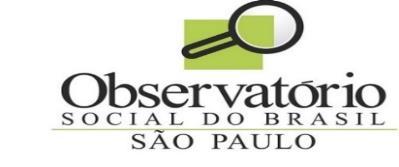 Observatório
SOCIAL DO BRASIL
SÃO PAULO